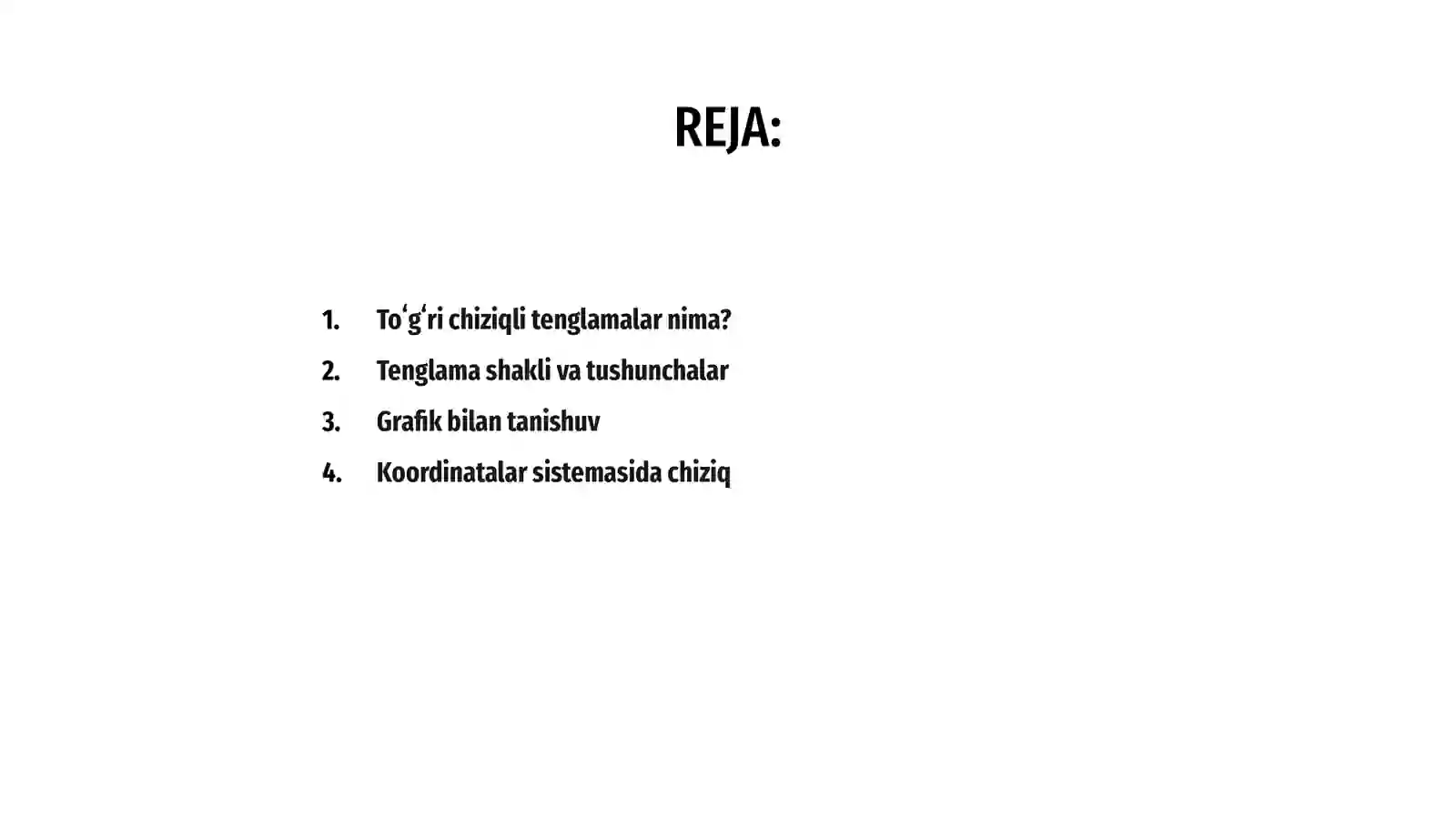 REJA:

1. To‘g‘ri chiziqli tenglamalar nima?
2. Tenglama shakli va tushunchalar
3. Grafik bilan tanishuv
4. Koordinatalar sistemasida chiziq